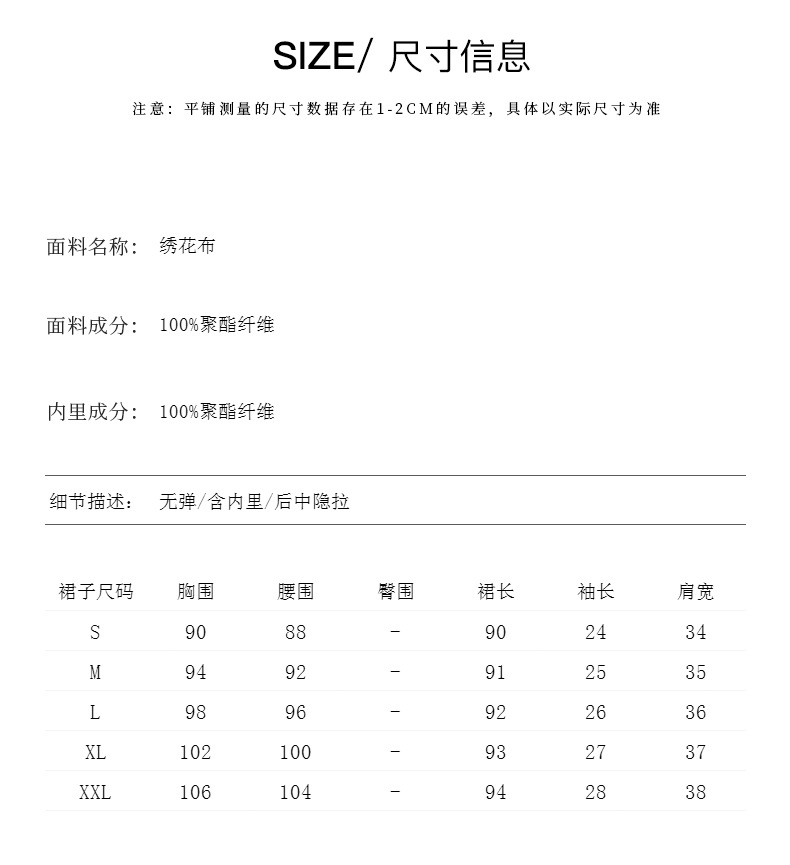 SIZE/ 尺寸信息

注意：平铺测量的尺寸数据存在1-2CM的误差，具体以实际尺寸为准

面料名称： 绣花布

面料成分： 100%聚酯纤维

内里成分： 100%聚酯纤维

细节描述： 无弹/含内里/后中隐拉

| 裙子尺码 | 胸围 | 腰围 | 臀围 | 裙长 | 袖长 | 肩宽 |
|---|---|---|---|---|---|---|
| S | 90 | 88 | - | 90 | 24 | 34 |
| M | 94 | 92 | - | 91 | 25 | 35 |
| L | 98 | 96 | - | 92 | 26 | 36 |
| XL | 102 | 100 | - | 93 | 27 | 37 |
| XXL | 106 | 104 | - | 94 | 28 | 38 |